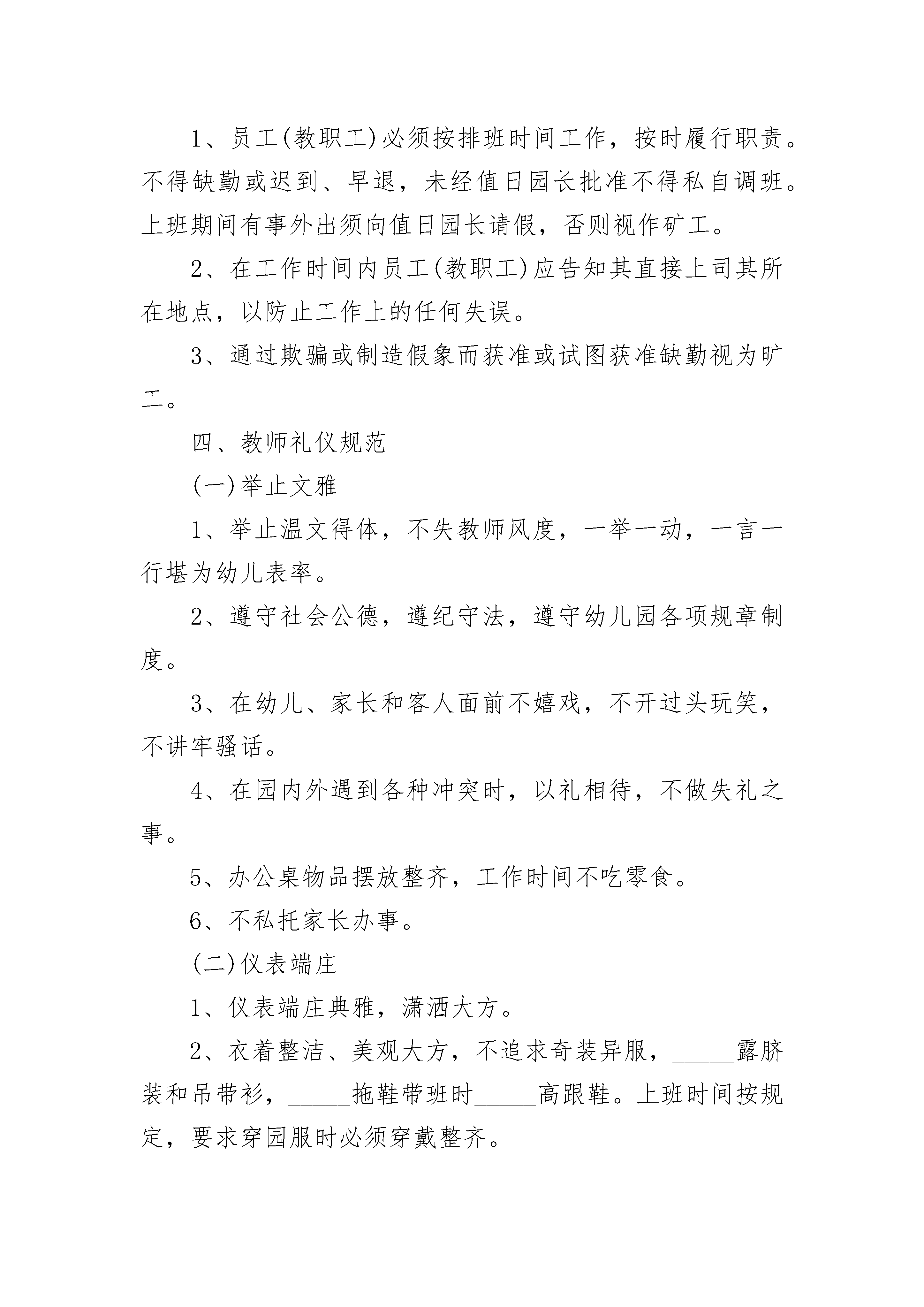 1、员工(教职工)必须按排班时间工作，按时履行职责。不得缺勤或迟到、早退，未经值日园长批准不得私自调班。上班期间有事外出须向值日园长请假，否则视作矿工。

2、在工作时间内员工(教职工)应告知其直接上司其所在地点，以防止工作上的任何失误。

3、通过欺骗或制造假象而获准或试图获准缺勤视为旷工。

四、教师礼仪规范

(一)举止文雅

1、举止温文得体，不失教师风度，一举一动，一言一行堪为幼儿表率。

2、遵守社会公德，遵纪守法，遵守幼儿园各项规章制度。

3、在幼儿、家长和客人面前不嬉戏，不开过头玩笑，不讲牢骚话。

4、在园内外遇到各种冲突时，以礼相待，不做失礼之事。

5、办公桌物品摆放整齐，工作时间不吃零食。

6、不私托家长办事。

(二)仪表端庄

1、仪表端庄典雅，潇洒大方。

2、衣着整洁、美观大方，不追求奇装异服，_____露脐装和吊带衫，_____拖鞋带班时_____高跟鞋。上班时间按规定，要求穿园服时必须穿戴整齐。